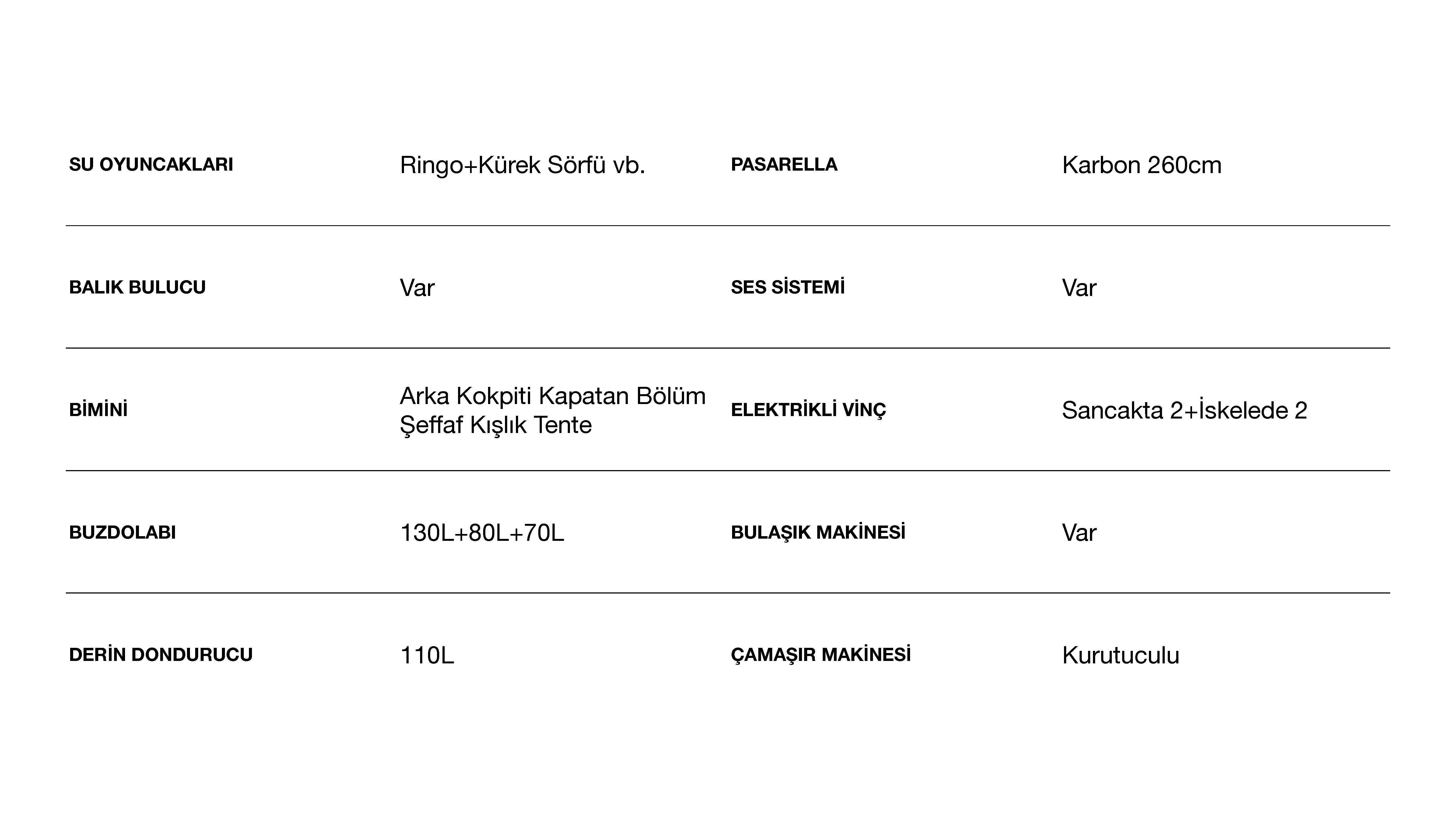 SU OYUNCAKLARI
Ringo+Kürek Sörfü vb.

BALIK BULUCU
Var

BİMİNİ
Arka Kokpiti Kapatan Bölüm Şeffaf Kışlık Tente

BUZDOLABI
130L+80L+70L

DERİN DONDURUCU
110L

PASARELLA
Karbon 260cm

SES SİSTEMİ
Var

ELEKTRİKLİ VİNÇ
Sancakta 2+İskelede 2

BULAŞIK MAKİNESİ
Var

ÇAMAŞIR MAKİNESİ
Kurutuculu